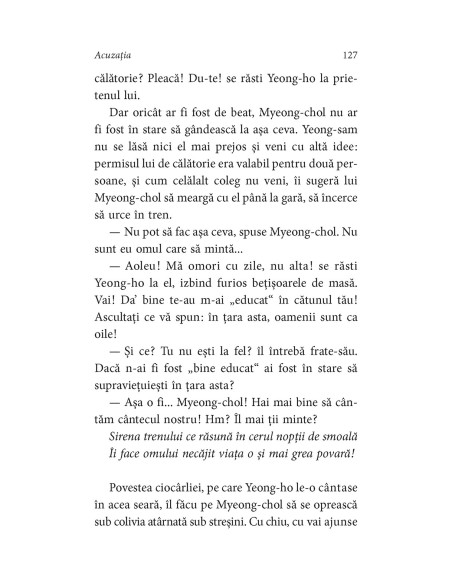 Acuzația 127

călătorie? Pleacă! Du-te! se răsti Yeong-ho la prietenul lui.

Dar oricât ar fi fost de beat, Myeong-chol nu ar fi fost în stare să gândească la așa ceva. Yeong-sam nu se lăsă nici el mai prejos și veni cu altă idee: permisul lui de călătorie era valabil pentru două persoane, și cum celălalt coleg nu veni, îi sugeră lui Myeong-chol să meargă cu el până la gară, să încerce să urce în tren.

— Nu pot să fac așa ceva, spuse Myeong-chol. Nu sunt eu omul care să mintă...

— Aoleu! Mă omori cu zile, nu alta! se răsti Yeong-ho la el, izbind furios bețișoarele de masă. Vai! Da' bine te-au m-ai „educat" în cătunul tău! Ascultați ce vă spun: în țara asta, oamenii sunt ca oile!

— Și ce? Tu nu ești la fel? îl întrebă frate-său. Dacă n-ai fi fost „bine educat" ai fost în stare să supraviețuiești în țara asta?

— Așa o fi... Myeong-chol! Hai mai bine să cântăm cântecul nostru! Hm? Îl mai ții minte?

Sirena trenului ce răsună în cerul nopții de smoală
Îi face omului necăjit viața o și mai grea povară!

Povestea ciocârliei, pe care Yeong-ho le-o cântase în acea seară, îl făcu pe Myeong-chol să se oprească sub colivia atârnată sub streșini. Cu chiu, cu vai ajunse